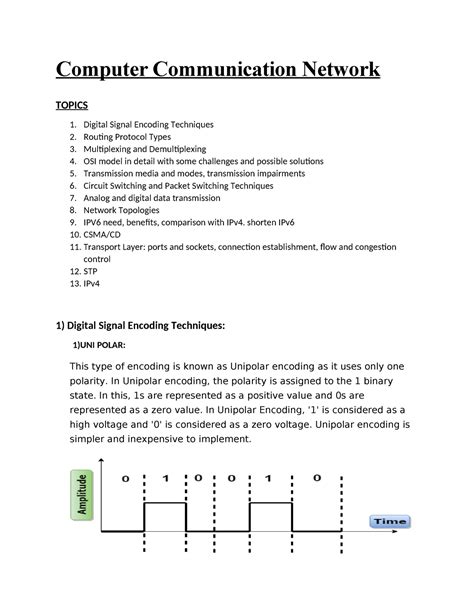 Computer Communication Network

TOPICS

1. Digital Signal Encoding Techniques
2. Routing Protocol Types
3. Multiplexing and Demultiplexing
4. OSI model in detail with some challenges and possible solutions
5. Transmission media and modes, transmission impairments
6. Circuit Switching and Packet Switching Techniques
7. Analog and digital data transmission
8. Network Topologies
9. IPV6 need, benefits, comparison with IPv4. shorten IPv6
10. CSMA/CD
11. Transport Layer: ports and sockets, connection establishment, flow and congestion control
12. STP
13. IPv4

1) Digital Signal Encoding Techniques:

1)UNI POLAR:

This type of encoding is known as Unipolar encoding as it uses only one polarity. In Unipolar encoding, the polarity is assigned to the 1 binary state. In this, 1s are represented as a positive value and 0s are represented as a zero value. In Unipolar Encoding, '1' is considered as a high voltage and '0' is considered as a zero voltage. Unipolar encoding is simpler and inexpensive to implement.

Amplitude
0 1 0 0 1 0
Time